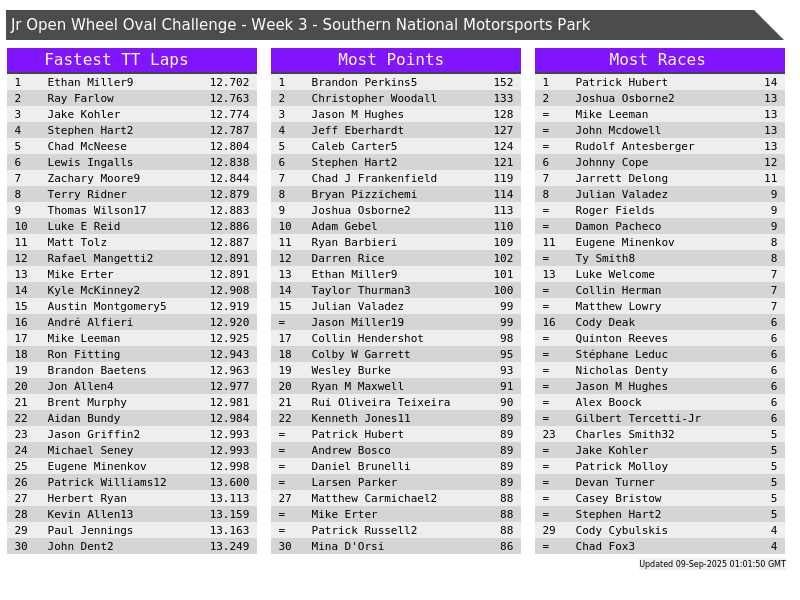 Jr Open Wheel Oval Challenge - Week 3 - Southern National Motorsports Park

Fastest TT Laps

| 1 | Ethan Miller9 | 12.702 |
|---|---|---|
| 2 | Ray Farlow | 12.763 |
| 3 | Jake Kohler | 12.774 |
| 4 | Stephen Hart2 | 12.787 |
| 5 | Chad McNeese | 12.804 |
| 6 | Lewis Ingalls | 12.838 |
| 7 | Zachary Moore9 | 12.844 |
| 8 | Terry Ridner | 12.879 |
| 9 | Thomas Wilson17 | 12.883 |
| 10 | Luke E Reid | 12.886 |
| 11 | Matt Tolz | 12.887 |
| 12 | Rafael Mangetti2 | 12.891 |
| 13 | Mike Erter | 12.891 |
| 14 | Kyle McKinney2 | 12.908 |
| 15 | Austin Montgomery5 | 12.919 |
| 16 | André Alfieri | 12.920 |
| 17 | Mike Leeman | 12.925 |
| 18 | Ron Fitting | 12.943 |
| 19 | Brandon Baetens | 12.963 |
| 20 | Jon Allen4 | 12.977 |
| 21 | Brent Murphy | 12.981 |
| 22 | Aidan Bundy | 12.984 |
| 23 | Jason Griffin2 | 12.993 |
| 24 | Michael Seney | 12.993 |
| 25 | Eugene Minenkov | 12.998 |
| 26 | Patrick Williams12 | 13.600 |
| 27 | Herbert Ryan | 13.113 |
| 28 | Kevin Allen13 | 13.159 |
| 29 | Paul Jennings | 13.163 |
| 30 | John Dent2 | 13.249 |

Most Points

| 1 | Brandon Perkins5 | 152 |
|---|---|---|
| 2 | Christopher Woodall | 133 |
| 3 | Jason M Hughes | 128 |
| 4 | Jeff Eberhardt | 127 |
| 5 | Caleb Carter5 | 124 |
| 6 | Stephen Hart2 | 121 |
| 7 | Chad J Frankenfield | 119 |
| 8 | Bryan Pizzichemi | 114 |
| 9 | Joshua Osborne2 | 113 |
| 10 | Adam Gebel | 110 |
| 11 | Ryan Barbieri | 109 |
| 12 | Darren Rice | 102 |
| 13 | Ethan Miller9 | 101 |
| 14 | Taylor Thurman3 | 100 |
| 15 | Julian Valadez | 99 |
| = | Jason Miller19 | 99 |
| 17 | Collin Hendershot | 98 |
| 18 | Colby W Garrett | 95 |
| 19 | Wesley Burke | 93 |
| 20 | Ryan M Maxwell | 91 |
| 21 | Rui Oliveira Teixeira | 90 |
| 22 | Kenneth Jones11 | 89 |
| = | Patrick Hubert | 89 |
| = | Andrew Bosco | 89 |
| = | Daniel Brunelli | 89 |
| = | Larsen Parker | 89 |
| 27 | Matthew Carmichael2 | 88 |
| = | Mike Erter | 88 |
| = | Patrick Russell2 | 88 |
| 30 | Mina D'Orsi | 86 |

Most Races

| 1 | Patrick Hubert | 14 |
|---|---|---|
| 2 | Joshua Osborne2 | 13 |
| = | Mike Leeman | 13 |
| = | John Mcdowell | 13 |
| = | Rudolf Antesberger | 13 |
| 6 | Johnny Cope | 12 |
| 7 | Jarrett Delong | 11 |
| 8 | Julian Valadez | 9 |
| = | Roger Fields | 9 |
| = | Damon Pacheco | 9 |
| 11 | Eugene Minenkov | 8 |
| = | Ty Smith8 | 8 |
| 13 | Luke Welcome | 7 |
| = | Collin Herman | 7 |
| = | Matthew Lowry | 7 |
| 16 | Cody Deak | 6 |
| = | Quinton Reeves | 6 |
| = | Stéphane Leduc | 6 |
| = | Nicholas Denty | 6 |
| = | Jason M Hughes | 6 |
| = | Alex Boock | 6 |
| = | Gilbert Tercetti-Jr | 6 |
| 23 | Charles Smith32 | 5 |
| = | Jake Kohler | 5 |
| = | Patrick Molloy | 5 |
| = | Devan Turner | 5 |
| = | Casey Bristow | 5 |
| = | Stephen Hart2 | 5 |
| 29 | Cody Cybulskis | 4 |
| = | Chad Fox3 | 4 |

Updated 09-Sep-2025 01:01:50 GMT